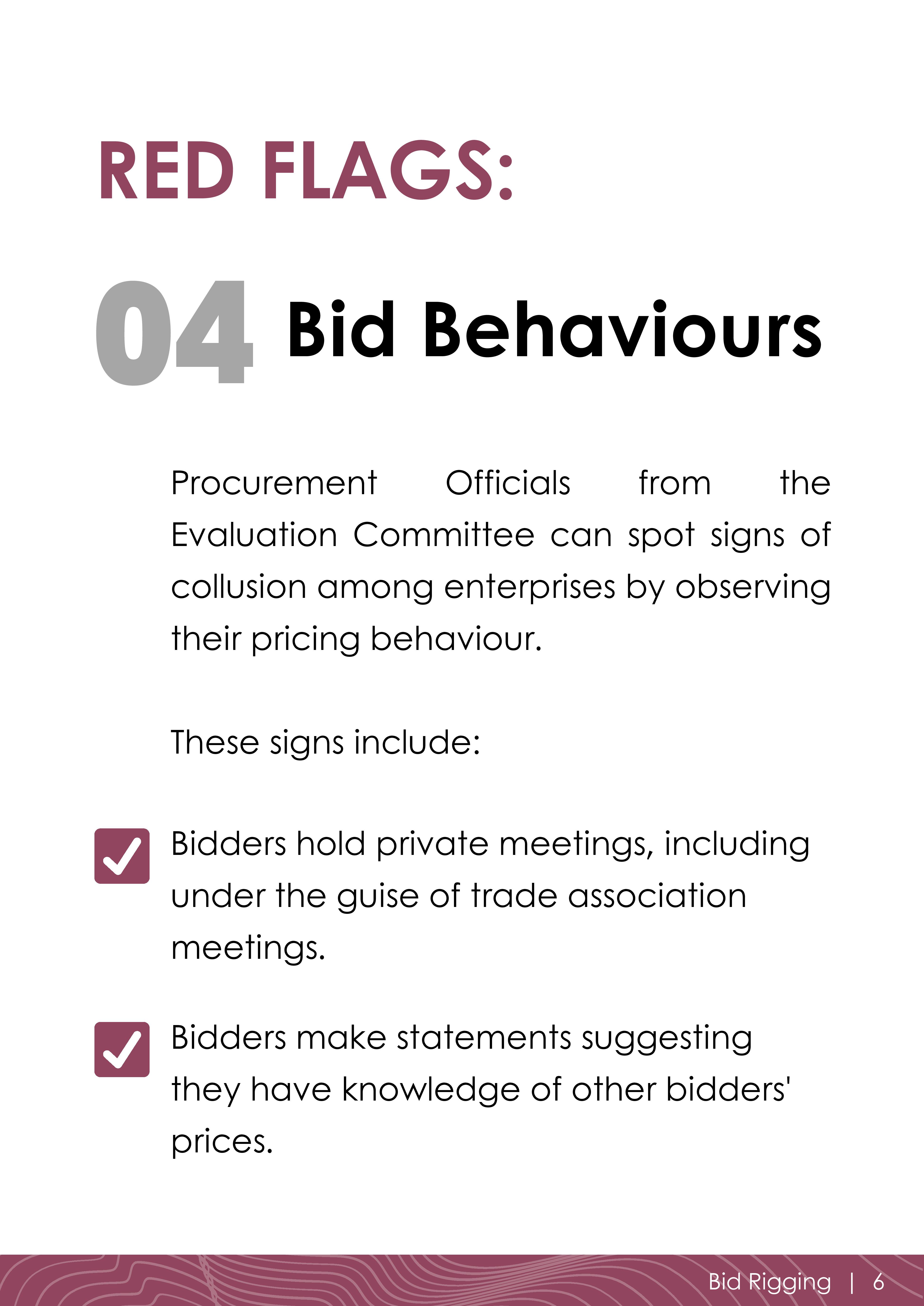 RED FLAGS:

04 Bid Behaviours

Procurement Officials from the Evaluation Committee can spot signs of collusion among enterprises by observing their pricing behaviour.

These signs include:

☑ Bidders hold private meetings, including under the guise of trade association meetings.

☑ Bidders make statements suggesting they have knowledge of other bidders' prices.

Bid Rigging | 6